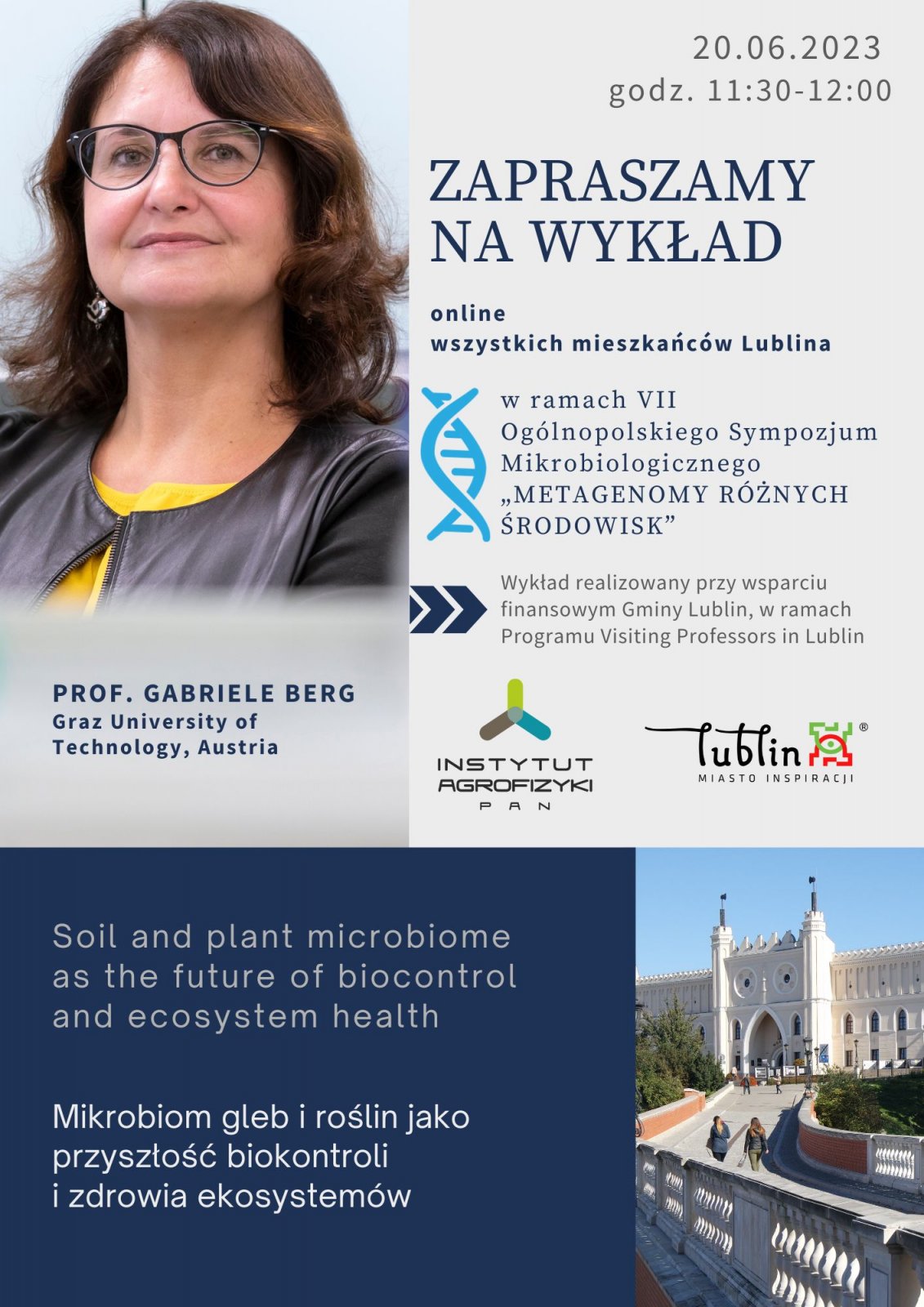 20.06.2023
godz. 11:30-12:00

ZAPRASZAMY NA WYKŁAD

online
wszystkich mieszkańców Lublina

w ramach VII Ogólnopolskiego Sympozjum Mikrobiologicznego „METAGENOMY RÓŻNYCH ŚRODOWISK”

Wykład realizowany przy wsparciu finansowym Gminy Lublin, w ramach Programu Visiting Professors in Lublin

PROF. GABRIELE BERG
Graz University of Technology, Austria

INSTYTUT AGROFIZYKI PAN

Lublin ®
MIASTO INSPIRACJI

Soil and plant microbiome as the future of biocontrol and ecosystem health

Mikrobiom gleb i roślin jako przyszłość biokontroli i zdrowia ekosystemów